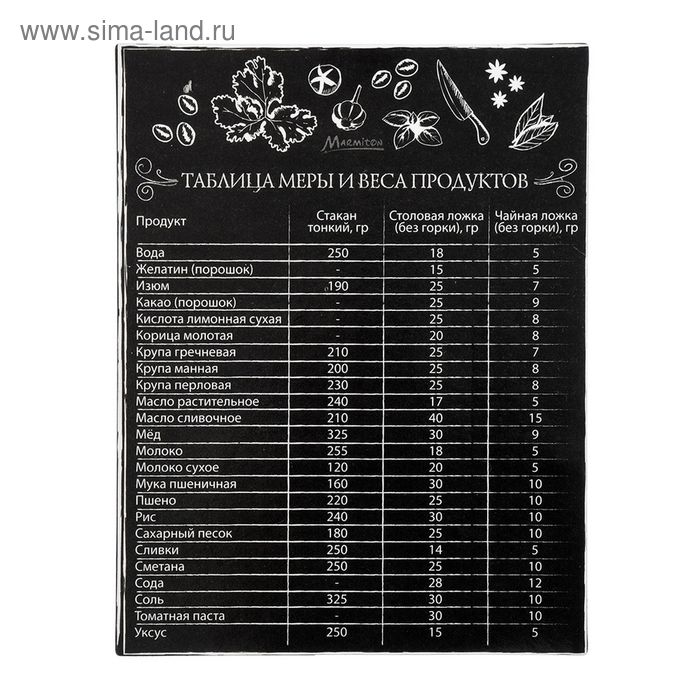 www.sima-land.ru

Marmiton

ТАБЛИЦА МЕРЫ И ВЕСА ПРОДУКТОВ

| Продукт | Стакан тонкий, гр | Столовая ложка (без горки), гр | Чайная ложка (без горки), гр |
|---|---|---|---|
| Вода | 250 | 18 | 5 |
| Желатин (порошок) | - | 15 | 5 |
| Изюм | 190 | 25 | 7 |
| Какао (порошок) | - | 25 | 9 |
| Кислота лимонная сухая | - | 25 | 8 |
| Корица молотая | - | 20 | 8 |
| Крупа гречневая | 210 | 25 | 7 |
| Крупа манная | 200 | 25 | 8 |
| Крупа перловая | 230 | 25 | 8 |
| Масло растительное | 240 | 17 | 5 |
| Масло сливочное | 210 | 40 | 15 |
| Мёд | 325 | 30 | 9 |
| Молоко | 255 | 18 | 5 |
| Молоко сухое | 120 | 20 | 5 |
| Мука пшеничная | 160 | 30 | 10 |
| Пшено | 220 | 25 | 10 |
| Рис | 240 | 30 | 10 |
| Сахарный песок | 180 | 25 | 10 |
| Сливки | 250 | 14 | 5 |
| Сметана | 250 | 25 | 10 |
| Сода | - | 28 | 12 |
| Соль | 325 | 30 | 10 |
| Томатная паста | - | 30 | 10 |
| Уксус | 250 | 15 | 5 |